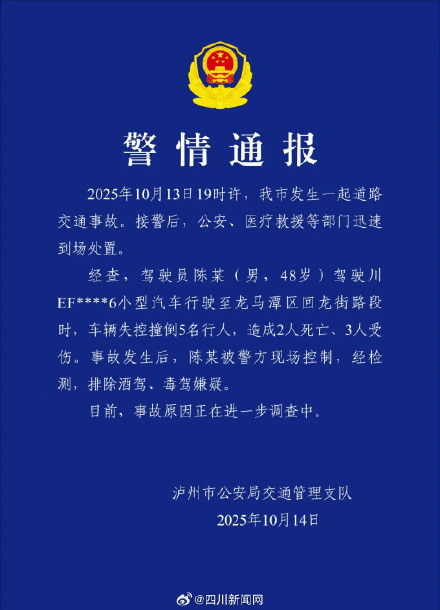 警情通报

2025年10月13日19时许，我市发生一起道路交通事故。接警后，公安、医疗救援等部门迅速到场处置。

经查，驾驶员陈某（男，48岁）驾驶川EF****6小型汽车行驶至龙马潭区回龙街路段时，车辆失控撞倒5名行人，造成2人死亡、3人受伤。事故发生后，陈某被警方现场控制，经检测，排除酒驾、毒驾嫌疑。

目前，事故原因正在进一步调查中。

泸州市公安局交通管理支队
2025年10月14日

@四川新闻网